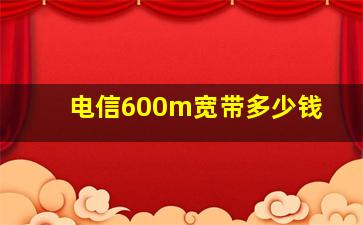 电信600m宽带多少钱